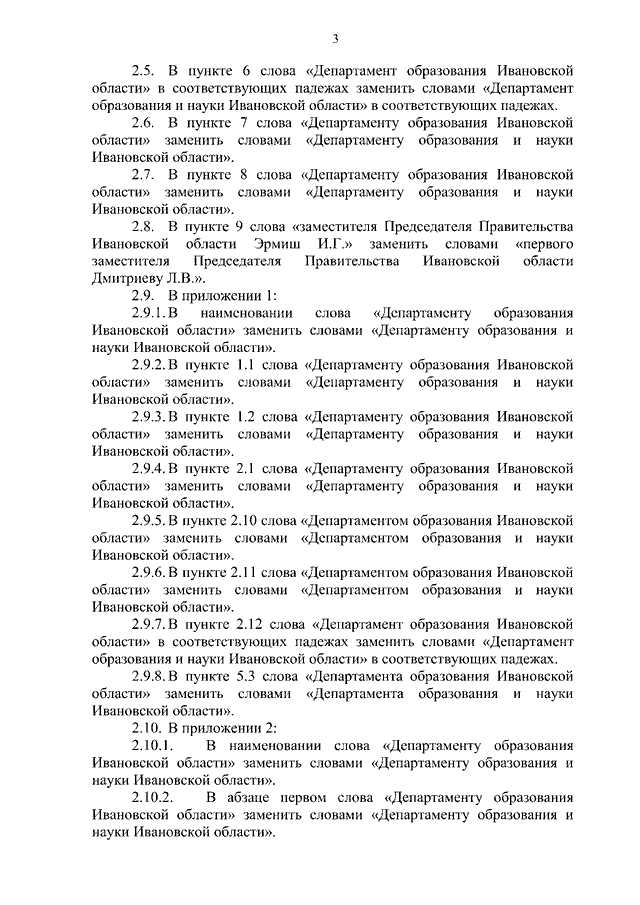 3

2.5. В пункте 6 слова «Департамент образования Ивановской области» в соответствующих падежах заменить словами «Департамент образования и науки Ивановской области» в соответствующих падежах.

2.6. В пункте 7 слова «Департаменту образования Ивановской области» заменить словами «Департаменту образования и науки Ивановской области».

2.7. В пункте 8 слова «Департаменту образования Ивановской области» заменить словами «Департаменту образования и науки Ивановской области».

2.8. В пункте 9 слова «заместителя Председателя Правительства Ивановской области Эрмиш И.Г.» заменить словами «первого заместителя Председателя Правительства Ивановской области Дмитриеву Л.В.».

2.9. В приложении 1:

2.9.1. В наименовании слова «Департаменту образования Ивановской области» заменить словами «Департаменту образования и науки Ивановской области».

2.9.2. В пункте 1.1 слова «Департаменту образования Ивановской области» заменить словами «Департаменту образования и науки Ивановской области».

2.9.3. В пункте 1.2 слова «Департаменту образования Ивановской области» заменить словами «Департаменту образования и науки Ивановской области».

2.9.4. В пункте 2.1 слова «Департаменту образования Ивановской области» заменить словами «Департаменту образования и науки Ивановской области».

2.9.5. В пункте 2.10 слова «Департаментом образования Ивановской области» заменить словами «Департаментом образования и науки Ивановской области».

2.9.6. В пункте 2.11 слова «Департаментом образования Ивановской области» заменить словами «Департаментом образования и науки Ивановской области».

2.9.7. В пункте 2.12 слова «Департамент образования Ивановской области» в соответствующих падежах заменить словами «Департамент образования и науки Ивановской области» в соответствующих падежах.

2.9.8. В пункте 5.3 слова «Департамента образования Ивановской области» заменить словами «Департамента образования и науки Ивановской области».

2.10. В приложении 2:

2.10.1. В наименовании слова «Департаменту образования Ивановской области» заменить словами «Департаменту образования и науки Ивановской области».

2.10.2. В абзаце первом слова «Департаменту образования Ивановской области» заменить словами «Департаменту образования и науки Ивановской области».